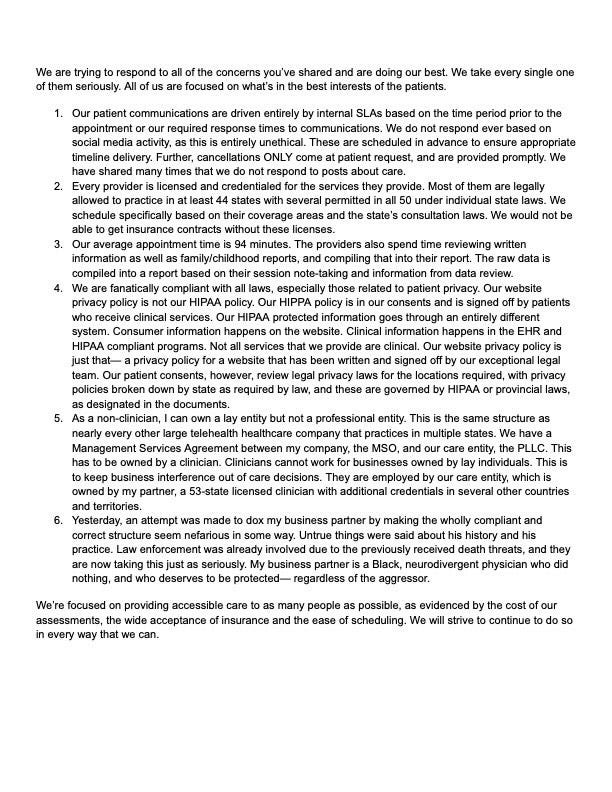 We are trying to respond to all of the concerns you've shared and are doing our best. We take every single one of them seriously. All of us are focused on what's in the best interests of the patients.

1. Our patient communications are driven entirely by internal SLAs based on the time period prior to the appointment or our required response times to communications. We do not respond ever based on social media activity, as this is entirely unethical. These are scheduled in advance to ensure appropriate timeline delivery. Further, cancellations ONLY come at patient request, and are provided promptly. We have shared many times that we do not respond to posts about care.
2. Every provider is licensed and credentialed for the services they provide. Most of them are legally allowed to practice in at least 44 states with several permitted in all 50 under individual state laws. We schedule specifically based on their coverage areas and the state's consultation laws. We would not be able to get insurance contracts without these licenses.
3. Our average appointment time is 94 minutes. The providers also spend time reviewing written information as well as family/childhood reports, and compiling that into their report. The raw data is compiled into a report based on their session note-taking and information from data review.
4. We are fanatically compliant with all laws, especially those related to patient privacy. Our website privacy policy is not our HIPAA policy. Our HIPPA policy is in our consents and is signed off by patients who receive clinical services. Our HIPAA protected information goes through an entirely different system. Consumer information happens on the website. Clinical information happens in the EHR and HIPAA compliant programs. Not all services that we provide are clinical. Our website privacy policy is just that— a privacy policy for a website that has been written and signed off by our exceptional legal team. Our patient consents, however, review legal privacy laws for the locations required, with privacy policies broken down by state as required by law, and these are governed by HIPAA or provincial laws, as designated in the documents.
5. As a non-clinician, I can own a lay entity but not a professional entity. This is the same structure as nearly every other large telehealth healthcare company that practices in multiple states. We have a Management Services Agreement between my company, the MSO, and our care entity, the PLLC. This has to be owned by a clinician. Clinicians cannot work for businesses owned by lay individuals. This is to keep business interference out of care decisions. They are employed by our care entity, which is owned by my partner, a 53-state licensed clinician with additional credentials in several other countries and territories.
6. Yesterday, an attempt was made to dox my business partner by making the wholly compliant and correct structure seem nefarious in some way. Untrue things were said about his history and his practice. Law enforcement was already involved due to the previously received death threats, and they are now taking this just as seriously. My business partner is a Black, neurodivergent physician who did nothing, and who deserves to be protected— regardless of the aggressor.

We're focused on providing accessible care to as many people as possible, as evidenced by the cost of our assessments, the wide acceptance of insurance and the ease of scheduling. We will strive to continue to do so in every way that we can.